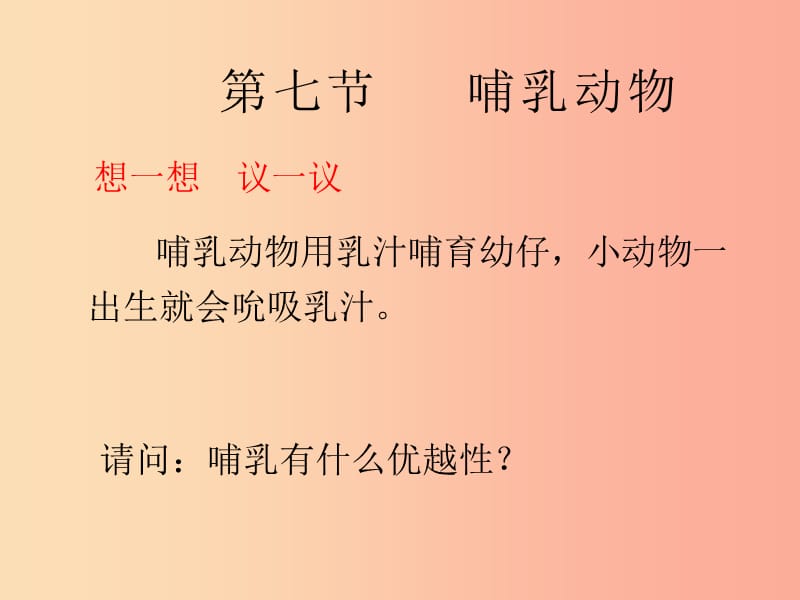 第七节　　哺乳动物

想一想　议一议

哺乳动物用乳汁哺育幼仔，小动物一出生就会吮吸乳汁。

请问：哺乳有什么优越性？